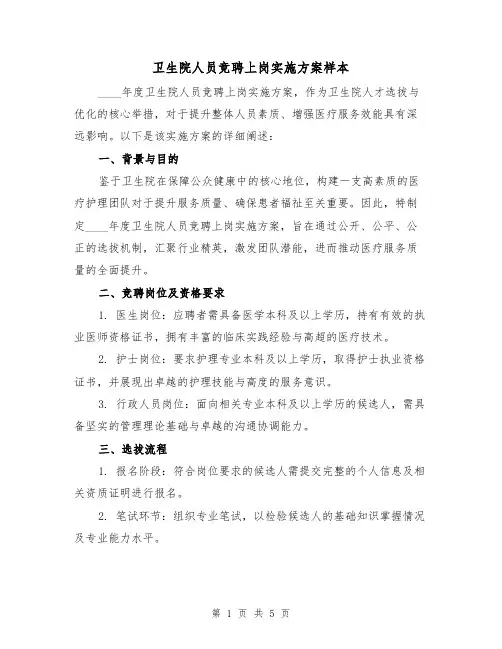 卫生院人员竞聘上岗实施方案样本

____年度卫生院人员竞聘上岗实施方案，作为卫生院人才选拔与优化的核心举措，对于提升整体人员素质、增强医疗服务效能具有深远影响。以下是该实施方案的详细阐述：

一、背景与目的

鉴于卫生院在保障公众健康中的核心地位，构建一支高素质的医疗护理团队对于提升服务质量、确保患者福祉至关重要。因此，特制定____年度卫生院人员竞聘上岗实施方案，旨在通过公开、公平、公正的选拔机制，汇聚行业精英，激发团队潜能，进而推动医疗服务质量的全面提升。

二、竞聘岗位及资格要求

1. 医生岗位：应聘者需具备医学本科及以上学历，持有有效的执业医师资格证书，拥有丰富的临床实践经验与高超的医疗技术。

2. 护士岗位：要求护理专业本科及以上学历，取得护士执业资格证书，并展现出卓越的护理技能与高度的服务意识。

3. 行政人员岗位：面向相关专业本科及以上学历的候选人，需具备坚实的管理理论基础与卓越的沟通协调能力。

三、选拔流程

1. 报名阶段：符合岗位要求的候选人需提交完整的个人信息及相关资质证明进行报名。

2. 笔试环节：组织专业笔试，以检验候选人的基础知识掌握情况及专业能力水平。

第 1 页 共 5 页